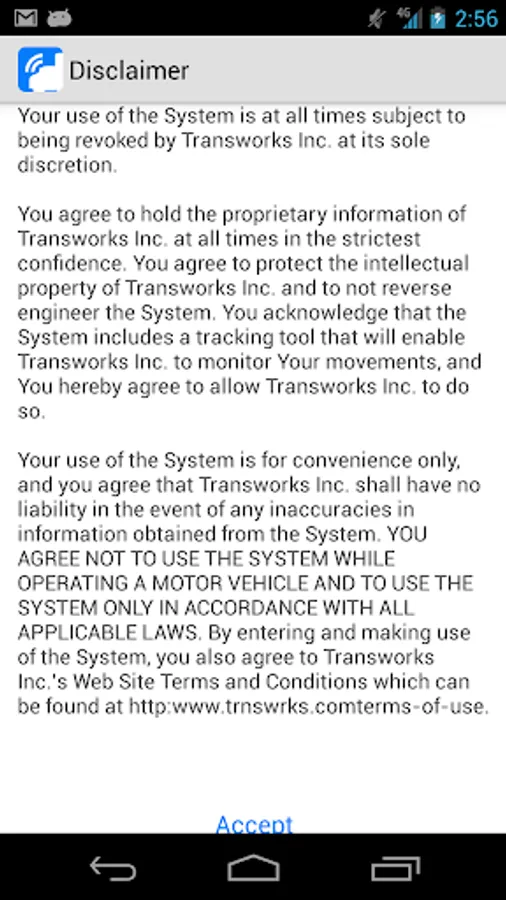 2:56

Disclaimer

Your use of the System is at all times subject to being revoked by Transworks Inc. at its sole discretion.

You agree to hold the proprietary information of Transworks Inc. at all times in the strictest confidence. You agree to protect the intellectual property of Transworks Inc. and to not reverse engineer the System. You acknowledge that the System includes a tracking tool that will enable Transworks Inc. to monitor Your movements, and You hereby agree to allow Transworks Inc. to do so.

Your use of the System is for convenience only, and you agree that Transworks Inc. shall have no liability in the event of any inaccuracies in information obtained from the System. YOU AGREE NOT TO USE THE SYSTEM WHILE OPERATING A MOTOR VEHICLE AND TO USE THE SYSTEM ONLY IN ACCORDANCE WITH ALL APPLICABLE LAWS. By entering and making use of the System, you also agree to Transworks Inc.'s Web Site Terms and Conditions which can be found at http:www.trnswrks.comterms-of-use.

Accept